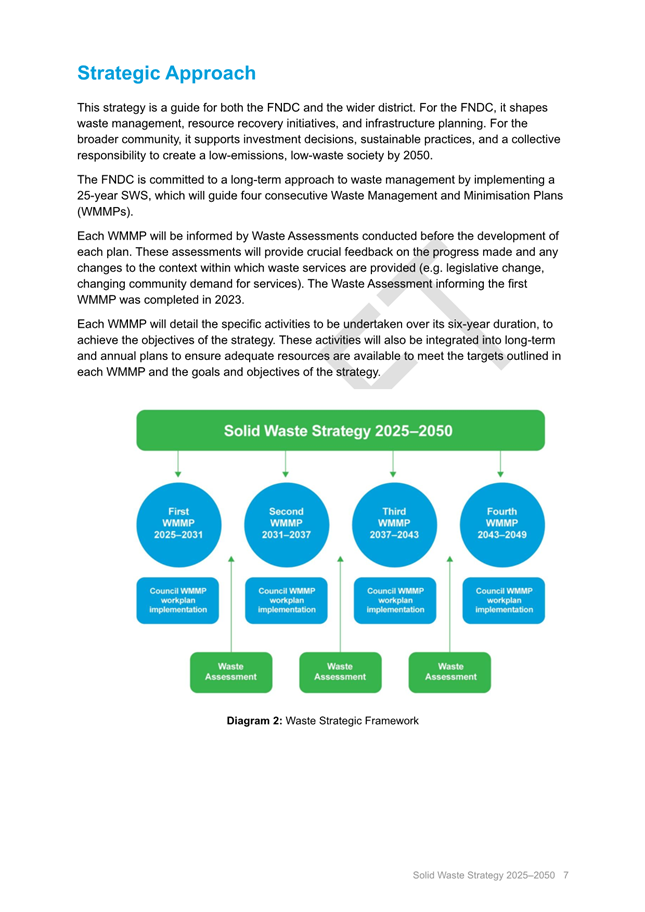 Strategic Approach

This strategy is a guide for both the FNDC and the wider district. For the FNDC, it shapes waste management, resource recovery initiatives, and infrastructure planning. For the broader community, it supports investment decisions, sustainable practices, and a collective responsibility to create a low-emissions, low-waste society by 2050.

The FNDC is committed to a long-term approach to waste management by implementing a 25-year SWS, which will guide four consecutive Waste Management and Minimisation Plans (WMMPs).

Each WMMP will be informed by Waste Assessments conducted before the development of each plan. These assessments will provide crucial feedback on the progress made and any changes to the context within which waste services are provided (e.g. legislative change, changing community demand for services). The Waste Assessment informing the first WMMP was completed in 2023.

Each WMMP will detail the specific activities to be undertaken over its six-year duration, to achieve the objectives of the strategy. These activities will also be integrated into long-term and annual plans to ensure adequate resources are available to meet the targets outlined in each WMMP and the goals and objectives of the strategy.

Solid Waste Strategy 2025–2050

First WMMP 2025–2031

Second WMMP 2031–2037

Third WMMP 2037–2043

Fourth WMMP 2043–2049

Council WMMP workplan implementation

Council WMMP workplan implementation

Council WMMP workplan implementation

Council WMMP workplan implementation

Waste Assessment

Waste Assessment

Waste Assessment

Diagram 2: Waste Strategic Framework

Solid Waste Strategy 2025–2050 7